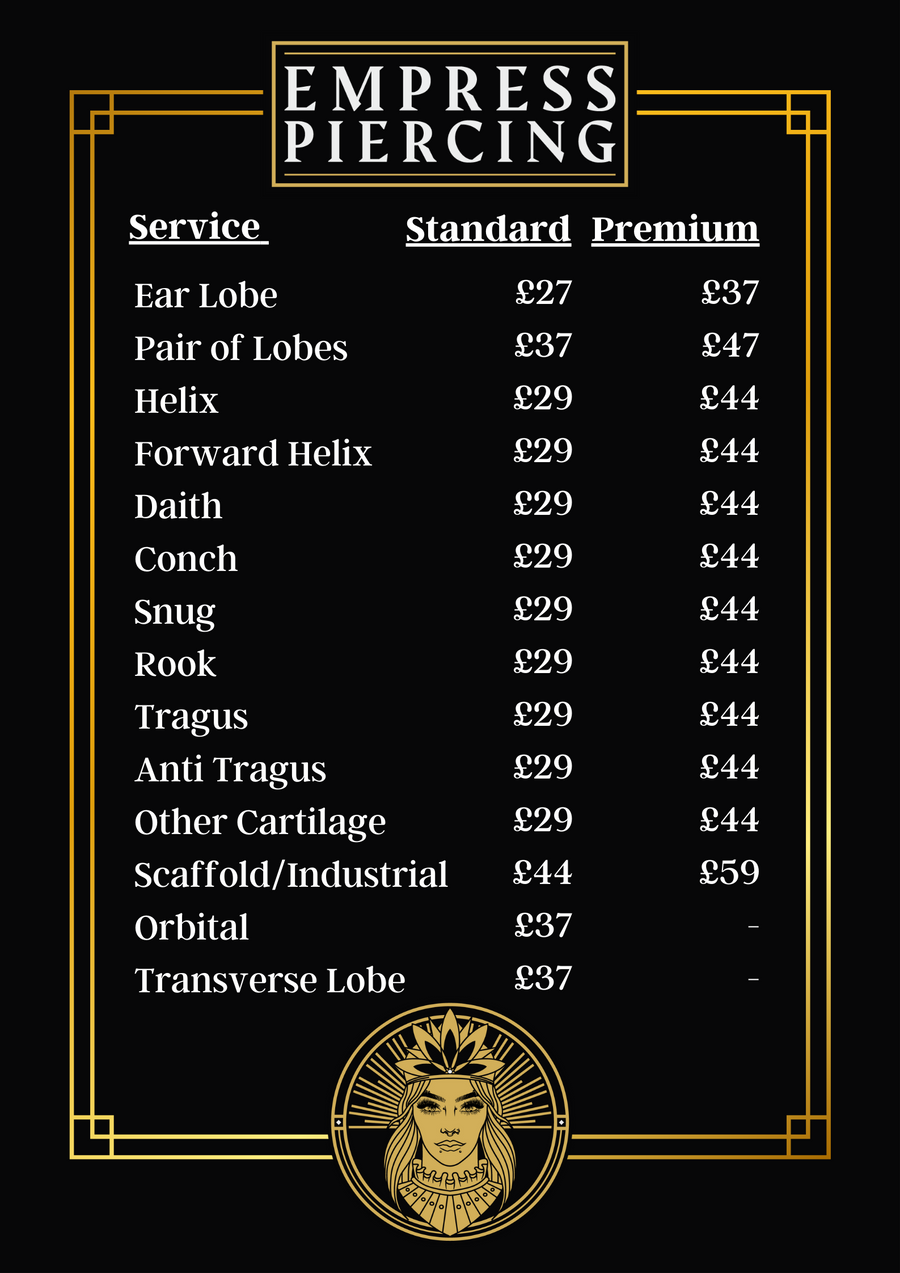 EMPRESS
PIERCING

| Service | Standard | Premium |
|---|---|---|
| Ear Lobe | £27 | £37 |
| Pair of Lobes | £37 | £47 |
| Helix | £29 | £44 |
| Forward Helix | £29 | £44 |
| Daith | £29 | £44 |
| Conch | £29 | £44 |
| Snug | £29 | £44 |
| Rook | £29 | £44 |
| Tragus | £29 | £44 |
| Anti Tragus | £29 | £44 |
| Other Cartilage | £29 | £44 |
| Scaffold/Industrial | £44 | £59 |
| Orbital | £37 | - |
| Transverse Lobe | £37 | - |